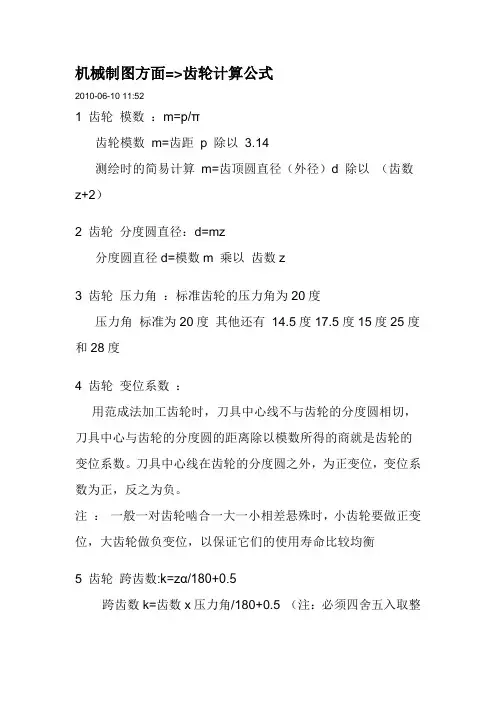 机械制图方面=>齿轮计算公式

2010-06-10 11:52

1 齿轮 模数 ：m=p/π

齿轮模数 m=齿距 p 除以 3.14

测绘时的简易计算 m=齿顶圆直径（外径）d 除以 （齿数 z+2）

2 齿轮 分度圆直径：d=mz

分度圆直径 d=模数 m 乘以 齿数 z

3 齿轮 压力角 ：标准齿轮的压力角为 20 度

压力角 标准为 20 度 其他还有 14.5 度 17.5 度 15 度 25 度和 28 度

4 齿轮 变位系数 ：

用范成法加工齿轮时，刀具中心线不与齿轮的分度圆相切，刀具中心与齿轮的分度圆的距离除以模数所得的商就是齿轮的变位系数。刀具中心线在齿轮的分度圆之外，为正变位，变位系数为正，反之为负。

注 ： 一般一对齿轮啮合一大一小相差悬殊时，小齿轮要做正变位，大齿轮做负变位，以保证它们的使用寿命比较均衡

5 齿轮 跨齿数:k=zα/180+0.5

跨齿数 k=齿数 x 压力角/180+0.5 （注：必须四舍五入取整